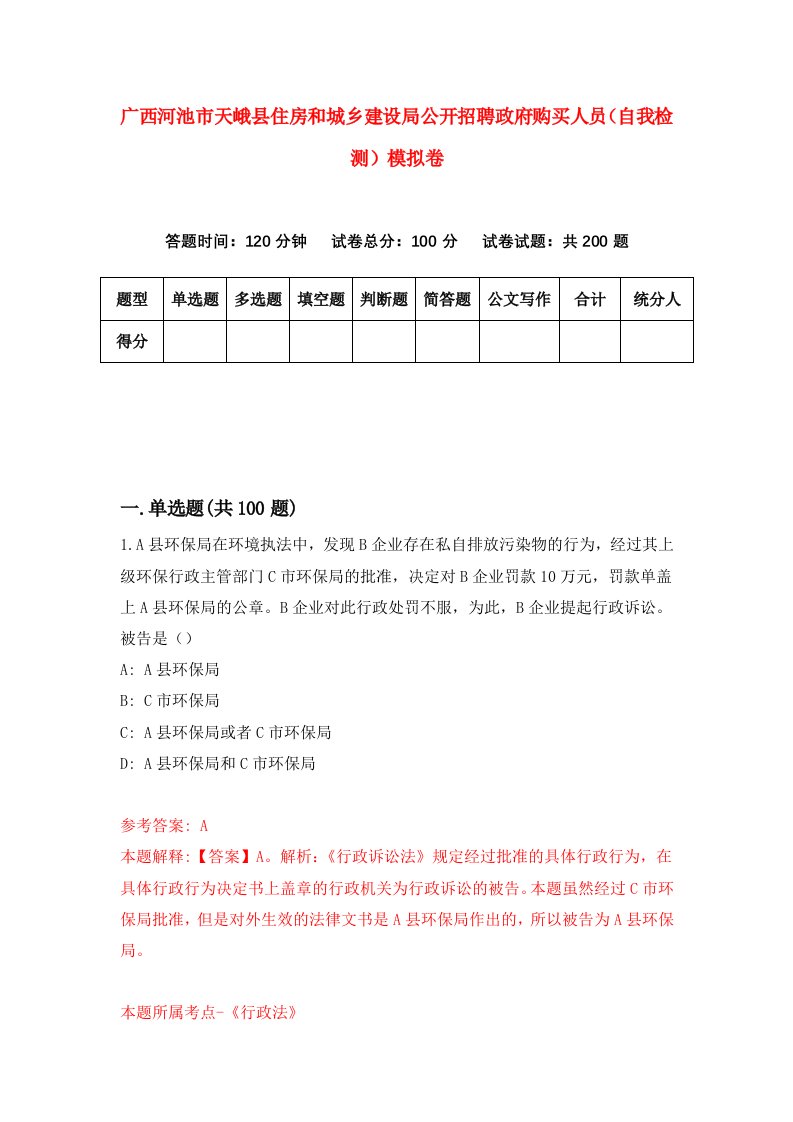 广西河池市天峨县住房和城乡建设局公开招聘政府购买人员（自我检测）模拟卷

答题时间：120 分钟　试卷总分：100 分　试卷试题：共 200 题

| 题型 | 单选题 | 多选题 | 填空题 | 判断题 | 简答题 | 公文写作 | 合计 | 统分人 |
|---|---|---|---|---|---|---|---|---|
| 得分 | | | | | | | | |

一.单选题(共 100 题)

1.A 县环保局在环境执法中，发现 B 企业存在私自排放污染物的行为，经过其上级环保行政主管部门 C 市环保局的批准，决定对 B 企业罚款 10 万元，罚款单盖上 A 县环保局的公章。B 企业对此行政处罚不服，为此，B 企业提起行政诉讼。被告是（）

A: A 县环保局

B: C 市环保局

C: A 县环保局或者 C 市环保局

D: A 县环保局和 C 市环保局

参考答案: A

本题解释:【答案】A。解析:《行政诉讼法》规定经过批准的具体行政行为，在具体行政行为决定书上盖章的行政机关为行政诉讼的被告。本题虽然经过 C 市环保局批准，但是对外生效的法律文书是 A 县环保局作出的，所以被告为 A 县环保局。

本题所属考点-《行政法》